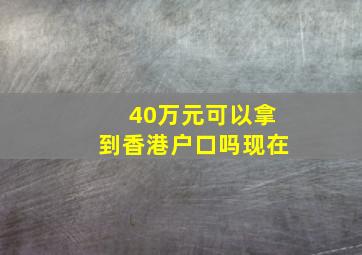 40万元可以拿到香港户口吗现在